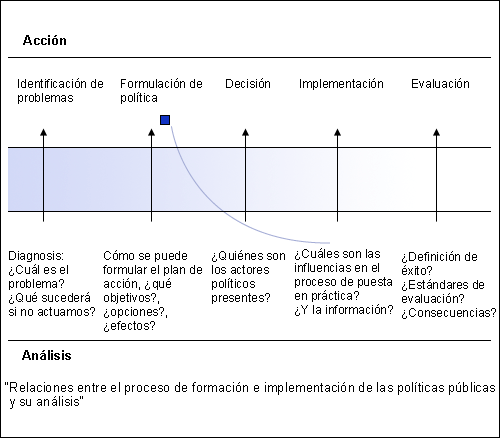 Acción

Identificación de problemas

Formulación de política

Decisión

Implementación

Evaluación

Diagnosis: ¿Cuál es el problema? ¿Qué sucederá si no actuamos?

Cómo se puede formular el plan de acción, ¿qué objetivos?, ¿opciones?, ¿efectos?

¿Quiénes son los actores políticos presentes?

¿Cuáles son las influencias en el proceso de puesta en práctica? ¿Y la información?

¿Definición de éxito? ¿Estándares de evaluación? ¿Consecuencias?

Análisis

"Relaciones entre el proceso de formación e implementación de las políticas públicas y su análisis"